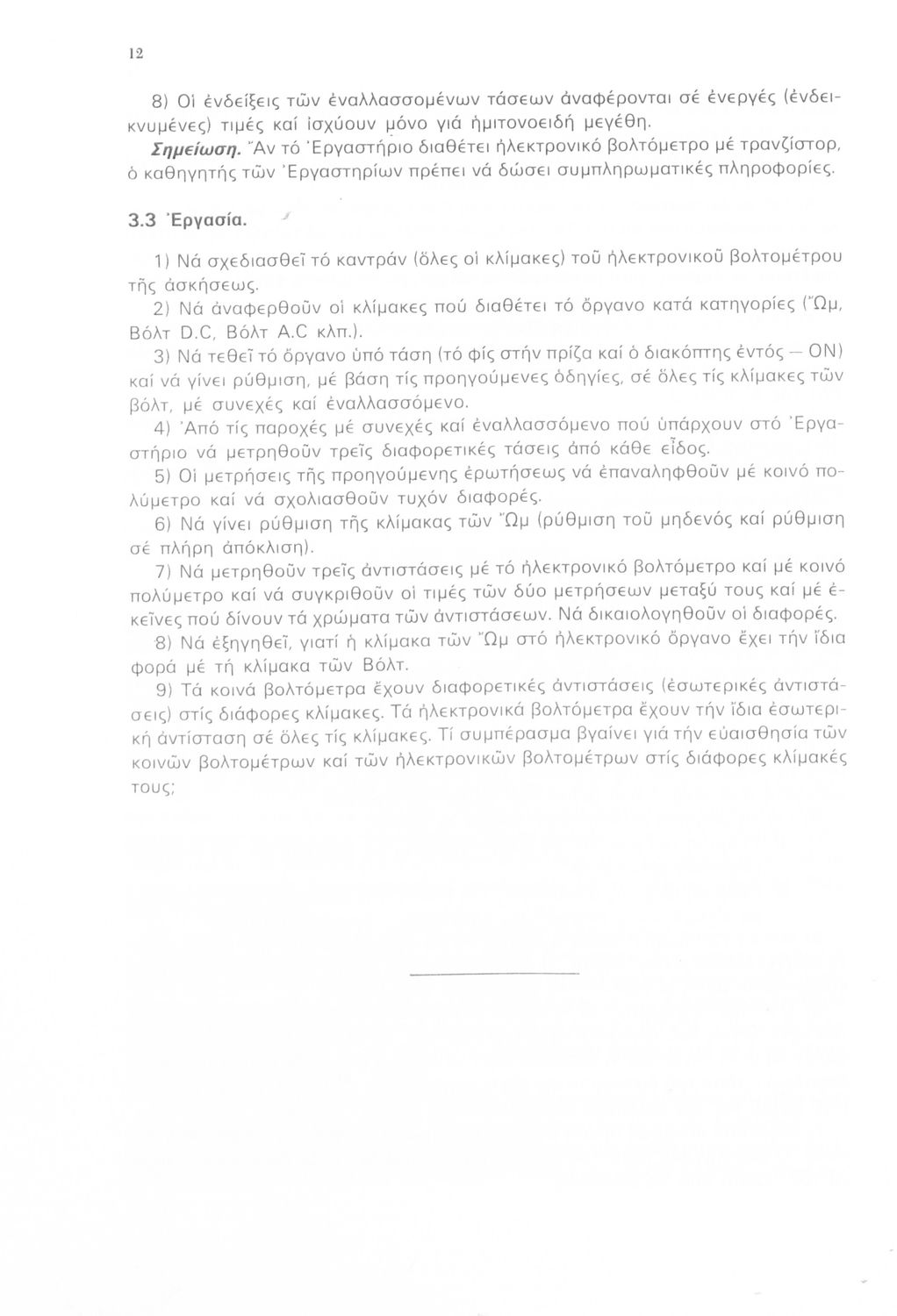 12

8) Οἱ ἐνδείξεις τῶν ἐναλλασσομένων τάσεων ἀναφέρονται σέ ἐνεργές (ἐνδεικνυμένες) τιμές καί ἰσχύουν μόνο γιά ἡμιτονοειδῆ μεγέθη.

Σημείωση. Ἄν τό Ἐργαστήριο διαθέτει ἠλεκτρονικό βολτόμετρο μέ τρανζίστορ, ὁ καθηγητής τῶν Ἐργαστηρίων πρέπει νά δώσει συμπληρωματικές πληροφορίες.

3.3 Ἐργασία.

1) Νά σχεδιασθεῖ τό καντράν (ὅλες οἱ κλίμακες) τοῦ ἠλεκτρονικοῦ βολτομέτρου τῆς ἀσκήσεως.

2) Νά ἀναφερθοῦν οἱ κλίμακες πού διαθέτει τό ὄργανο κατά κατηγορίες (Ὤμ, Βόλτ D.C, Βόλτ A.C κλπ.).

3) Νά τεθεῖ τό ὄργανο ὑπό τάση (τό φίς στήν πρίζα καί ὁ διακόπτης ἐντός — ΟΝ) καί νά γίνει ρύθμιση, μέ βάση τίς προηγούμενες ὁδηγίες, σέ ὅλες τίς κλίμακες τῶν βόλτ, μέ συνεχές καί ἐναλλασσόμενο.

4) Ἀπό τίς παροχές μέ συνεχές καί ἐναλλασσόμενο πού ὑπάρχουν στό Ἐργαστήριο νά μετρηθοῦν τρεῖς διαφορετικές τάσεις ἀπό κάθε εἶδος.

5) Οἱ μετρήσεις τῆς προηγούμενης ἐρωτήσεως νά ἐπαναληφθοῦν μέ κοινό πολύμετρο καί νά σχολιασθοῦν τυχόν διαφορές.

6) Νά γίνει ρύθμιση τῆς κλίμακας τῶν Ὤμ (ρύθμιση τοῦ μηδενός καί ρύθμιση σέ πλήρη ἀπόκλιση).

7) Νά μετρηθοῦν τρεῖς ἀντιστάσεις μέ τό ἠλεκτρονικό βολτόμετρο καί μέ κοινό πολύμετρο καί νά συγκριθοῦν οἱ τιμές τῶν δύο μετρήσεων μεταξύ τους καί μέ ἐκεῖνες πού δίνουν τά χρώματα τῶν ἀντιστάσεων. Νά δικαιολογηθοῦν οἱ διαφορές.

8) Νά ἐξηγηθεῖ, γιατί ἡ κλίμακα τῶν Ὤμ στό ἠλεκτρονικό ὄργανο ἔχει τήν ἴδια φορά μέ τή κλίμακα τῶν Βόλτ.

9) Τά κοινά βολτόμετρα ἔχουν διαφορετικές ἀντιστάσεις (ἐσωτερικές ἀντιστάσεις) στίς διάφορες κλίμακες. Τά ἠλεκτρονικά βολτόμετρα ἔχουν τήν ἴδια ἐσωτερική ἀντίσταση σέ ὅλες τίς κλίμακες. Τί συμπέρασμα βγαίνει γιά τήν εὐαισθησία τῶν κοινῶν βολτομέτρων καί τῶν ἠλεκτρονικῶν βολτομέτρων στίς διάφορες κλίμακές τους;